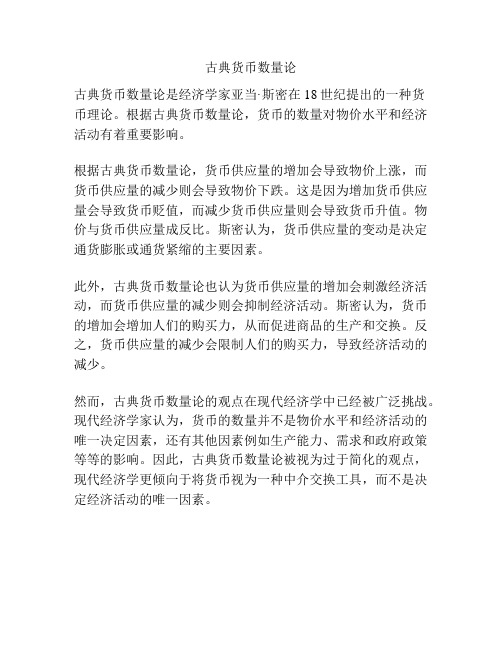 古典货币数量论

古典货币数量论是经济学家亚当·斯密在18世纪提出的一种货币理论。根据古典货币数量论，货币的数量对物价水平和经济活动有着重要影响。

根据古典货币数量论，货币供应量的增加会导致物价上涨，而货币供应量的减少则会导致物价下跌。这是因为增加货币供应量会导致货币贬值，而减少货币供应量则会导致货币升值。物价与货币供应量成反比。斯密认为，货币供应量的变动是决定通货膨胀或通货紧缩的主要因素。

此外，古典货币数量论也认为货币供应量的增加会刺激经济活动，而货币供应量的减少则会抑制经济活动。斯密认为，货币的增加会增加人们的购买力，从而促进商品的生产和交换。反之，货币供应量的减少会限制人们的购买力，导致经济活动的减少。

然而，古典货币数量论的观点在现代经济学中已经被广泛挑战。现代经济学家认为，货币的数量并不是物价水平和经济活动的唯一决定因素，还有其他因素例如生产能力、需求和政府政策等等的影响。因此，古典货币数量论被视为过于简化的观点，现代经济学更倾向于将货币视为一种中介交换工具，而不是决定经济活动的唯一因素。